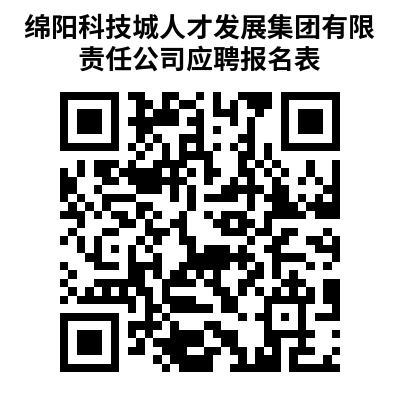 绵阳科技城人才发展集团有限责任公司应聘报名表